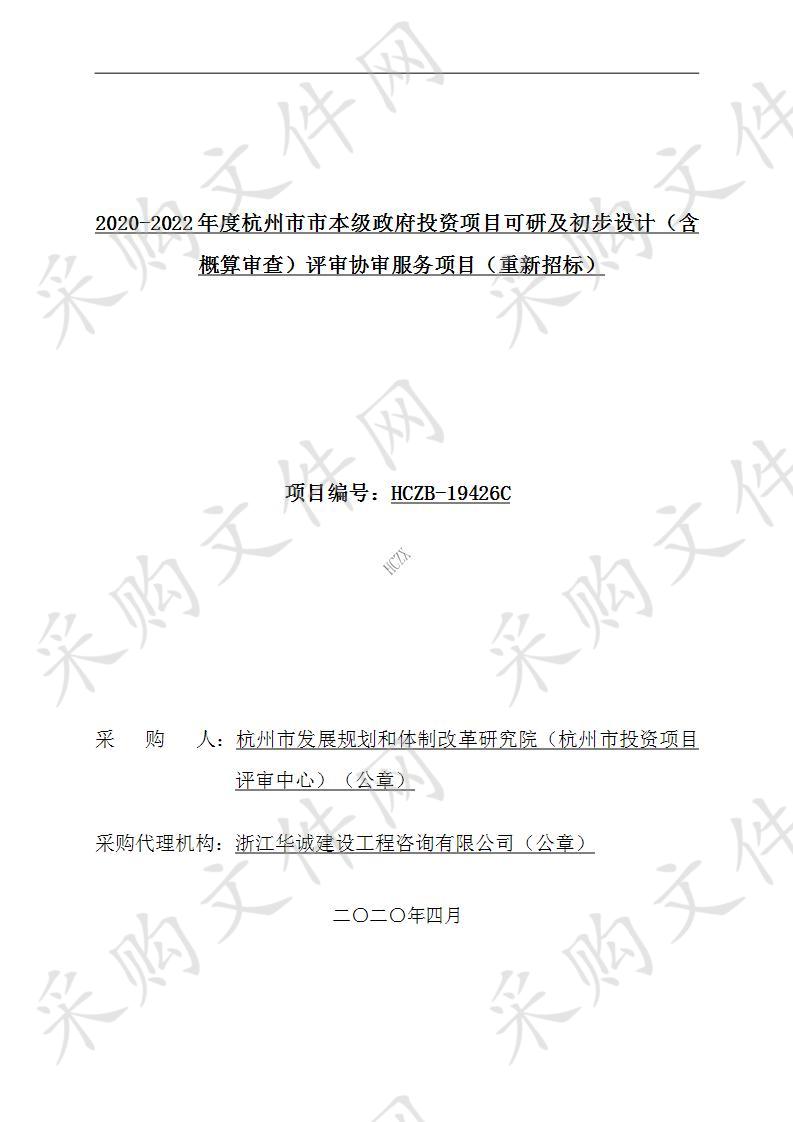 2020-2022年度杭州市市本级政府投资项目可研及初步设计（含概算审查）评审协审服务项目（重新招标）

项目编号：HCZB-19426C

HCZX

采　　购　　人：杭州市发展规划和体制改革研究院（杭州市投资项目评审中心）（公章）

采购代理机构：浙江华诚建设工程咨询有限公司（公章）

二〇二〇年四月

采购文件网